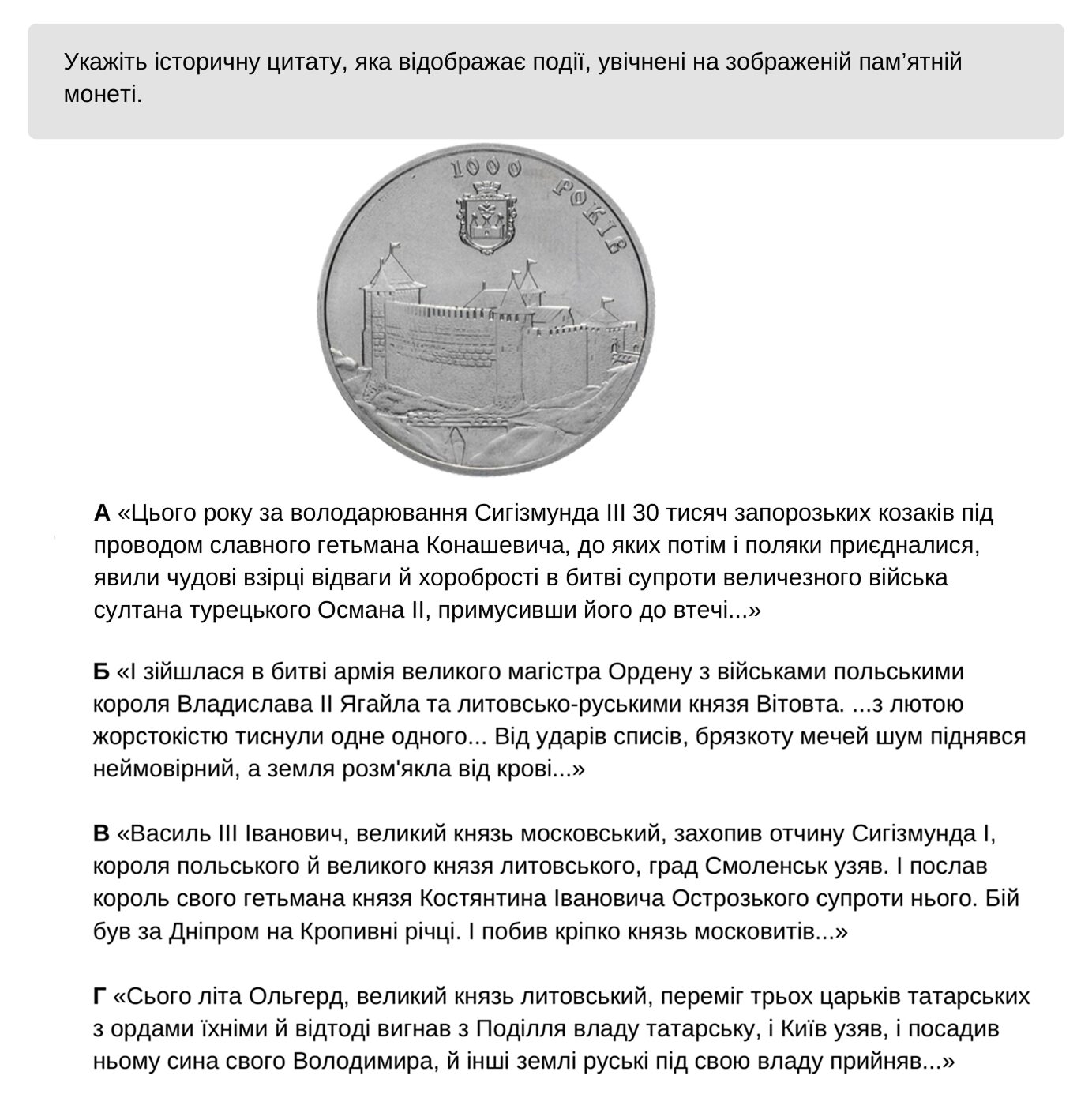 Укажіть історичну цитату, яка відображає події, увічнені на зображеній пам’ятній монеті.

1000 РОКІВ

**А** «Цього року за володарювання Сигізмунда III 30 тисяч запорозьких козаків під проводом славного гетьмана Конашевича, до яких потім і поляки приєдналися, явили чудові взірці відваги й хоробрості в битві супроти величезного війська султана турецького Османа II, примусивши його до втечі...»

**Б** «І зійшлася в битві армія великого магістра Ордену з військами польськими короля Владислава II Ягайла та литовсько-руськими князя Вітовта. ...з лютою жорстокістю тиснули одне одного... Від ударів списів, брязкоту мечей шум піднявся неймовірний, а земля розм'якла від крові...»

**В** «Василь III Іванович, великий князь московський, захопив отчину Сигізмунда I, короля польського й великого князя литовського, град Смоленськ узяв. І послав король свого гетьмана князя Костянтина Івановича Острозького супроти нього. Бій був за Дніпром на Кропивні річці. І побив кріпко князь московитів...»

**Г** «Сього літа Ольгерд, великий князь литовський, переміг трьох царьків татарських з ордами їхніми й відтоді вигнав з Поділля владу татарську, і Київ узяв, і посадив ньому сина свого Володимира, й інші землі руські під свою владу прийняв...»